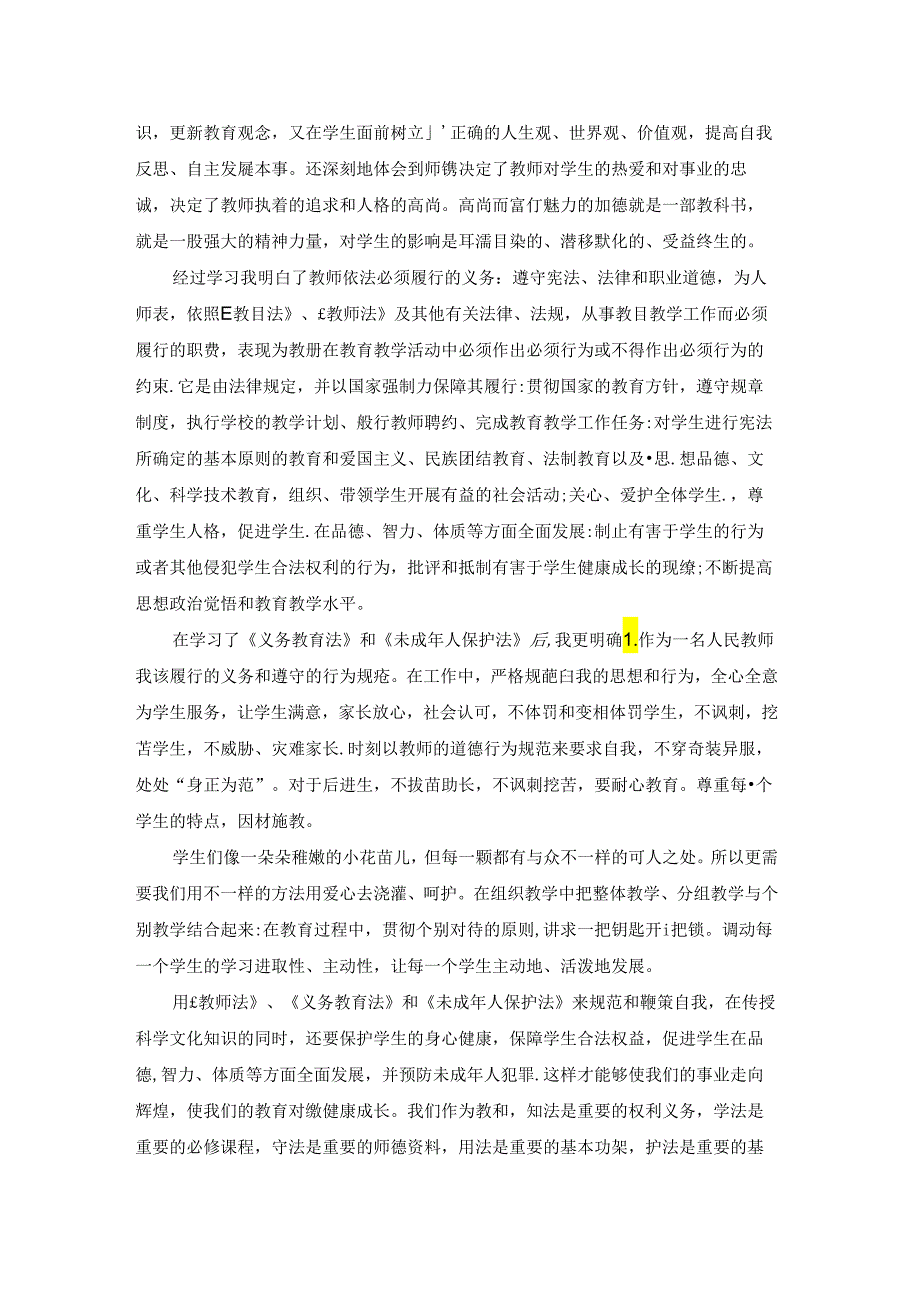 识，更新教育观念，又在学生面前树立」’正确的人生观、世界观、价值观，提高自我反思、自主发屣本事。还深刻地体会到师镌决定了教师对学生的热爱和对事业的忠诚，决定了教师执着的追求和人格的高尚。高尚而富仃魅力的加德就是一部教科书，就是一股强大的精神力量，对学生的影响是耳濡目染的、潜移默化的、受益终生的。

经过学习我明白了教师依法必须履行的义务：遵守宪法、法律和职业道德，为人师表，依照E教目法》、£教师法》及其他有关法律、法规，从事教目教学工作而必须履行的职费，表现为教册在教育教学活动中必须作出必须行为或不得作出必须行为的约束.它是由法律规定，并以国家强制力保障其履行:贯彻国家的教育方针，遵守规章制度，执行学校的教学计划、般行教师聘约、完成教育教学工作任务:对学生进行宪法所确定的基本原则的教育和爱国主义、民族团结教育、法制教育以及•思.想品德、文化、科学技术教育，组织、带领学生开展有益的社会活动;关心、爱护全体学生.，尊重学生人格，促进学生.在品德、智力、体质等方面全面发展:制止有害于学生的行为或者其他侵犯学生合法权利的行为，批评和抵制有害于学生健康成长的现缭;不断提高思想政治觉悟和教育教学水平。

在学习了《义务教育法》和《未成年人保护法》后,我更明确1.作为一名人民教师我该履行的义务和遵守的行为规疮。在工作中，严格规葩臼我的思想和行为，全心全意为学生服务，让学生满意，家长放心，社会认可，不体罚和变相体罚学生，不讽刺，挖苦学生，不威胁、灾难家长.时刻以教师的道德行为规范来要求自我，不穿奇装异服，处处“身正为范”。对于后进生，不拔苗助长，不讽刺挖苦，要耐心教育。尊重每•个学生的特点，因材施教。

学生们像一朵朵稚嫩的小花苗儿，但每一颗都有与众不一样的可人之处。所以更需要我们用不一样的方法用爱心去浇灌、呵护。在组织教学中把整体教学、分组教学与个别教学结合起来:在教育过程中，贯彻个别对待的原则,讲求一把钥匙开i把锁。调动每一个学生的学习进取性、主动性，让每一个学生主动地、活泼地发展。

用£教师法》、《义务教育法》和《未成年人保护法》来规范和鞭策自我，在传授科学文化知识的同时，还要保护学生的身心健康，保障学生合法权益，促进学生在品德,智力、体质等方面全面发展，并预防未成年人犯罪.这样才能够使我们的事业走向辉煌，使我们的教育对缴健康成长。我们作为教和，知法是重要的权利义务，学法是重要的必修课程，守法是重要的师德资料，用法是重要的基本功架，护法是重要的基